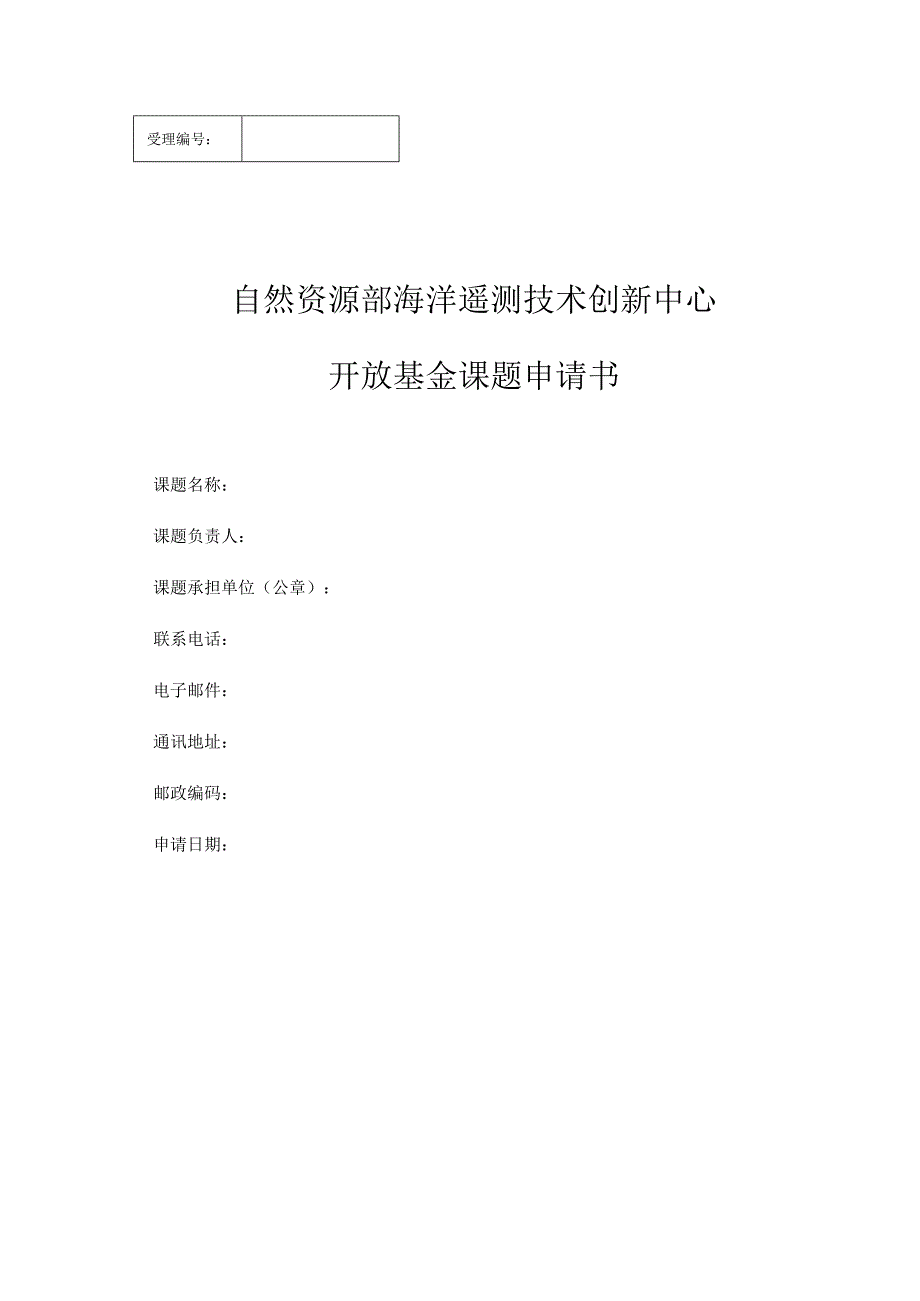 | 受理编号： | |
|---|---|

自然资源部海洋遥测技术创新中心

开放基金课题申请书

课题名称：

课题负责人：

课题承担单位（公章）：

联系电话：

电子邮件：

通讯地址：

邮政编码：

申请日期：